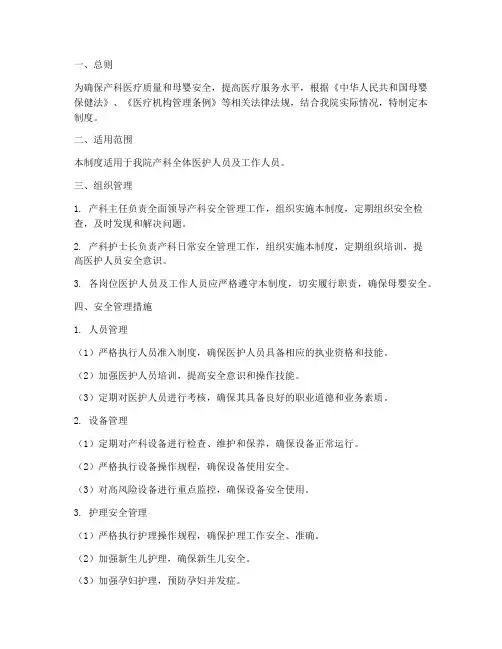 一、总则

为确保产科医疗质量和母婴安全，提高医疗服务水平，根据《中华人民共和国母婴保健法》、《医疗机构管理条例》等相关法律法规，结合我院实际情况，特制定本制度。

二、适用范围

本制度适用于我院产科全体医护人员及工作人员。

三、组织管理

1. 产科主任负责全面领导产科安全管理工作，组织实施本制度，定期组织安全检查，及时发现和解决问题。

2. 产科护士长负责产科日常安全管理工作，组织实施本制度，定期组织培训，提高医护人员安全意识。

3. 各岗位医护人员及工作人员应严格遵守本制度，切实履行职责，确保母婴安全。

四、安全管理措施

1. 人员管理

（1）严格执行人员准入制度，确保医护人员具备相应的执业资格和技能。

（2）加强医护人员培训，提高安全意识和操作技能。

（3）定期对医护人员进行考核，确保其具备良好的职业道德和业务素质。

2. 设备管理

（1）定期对产科设备进行检查、维护和保养，确保设备正常运行。

（2）严格执行设备操作规程，确保设备使用安全。

（3）对高风险设备进行重点监控，确保设备安全使用。

3. 护理安全管理

（1）严格执行护理操作规程，确保护理工作安全、准确。

（2）加强新生儿护理，确保新生儿安全。

（3）加强孕妇护理，预防孕妇并发症。